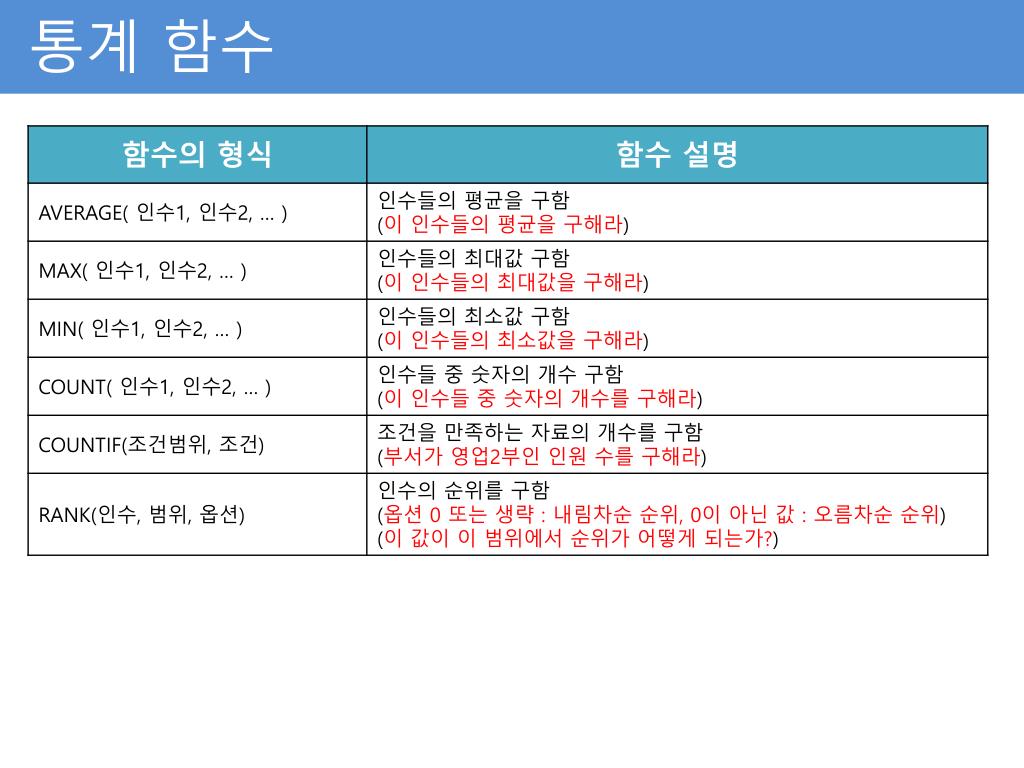 통계 함수

| 함수의 형식 | 함수 설명 |
|---|---|
| AVERAGE( 인수1, 인수2, … ) | 인수들의 평균을 구함 (이 인수들의 평균을 구해라) |
| MAX( 인수1, 인수2, … ) | 인수들의 최대값 구함 (이 인수들의 최대값을 구해라) |
| MIN( 인수1, 인수2, … ) | 인수들의 최소값 구함 (이 인수들의 최소값을 구해라) |
| COUNT( 인수1, 인수2, … ) | 인수들 중 숫자의 개수 구함 (이 인수들 중 숫자의 개수를 구해라) |
| COUNTIF(조건범위, 조건) | 조건을 만족하는 자료의 개수를 구함 (부서가 영업2부인 인원 수를 구해라) |
| RANK(인수, 범위, 옵션) | 인수의 순위를 구함 (옵션 0 또는 생략 : 내림차순 순위, 0이 아닌 값 : 오름차순 순위) (이 값이 이 범위에서 순위가 어떻게 되는가?) |